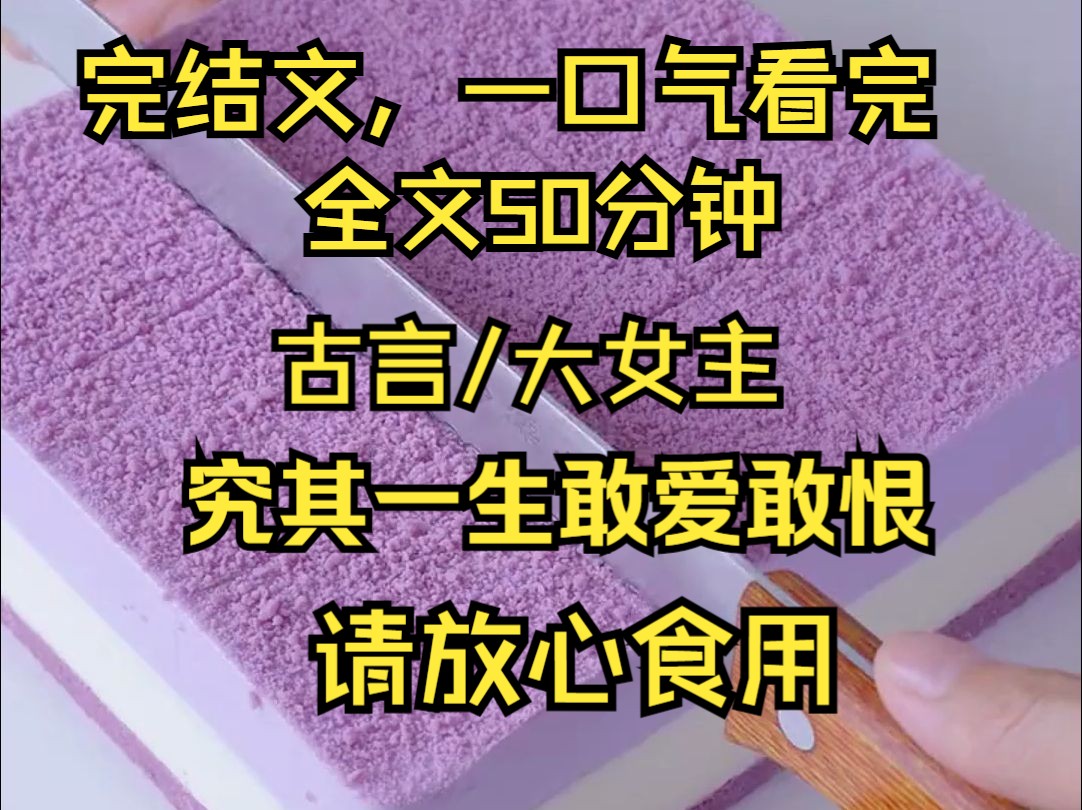 完结文，一口气看完
全文50分钟

古言/大女主

究其一生敢爱敢恨

请放心食用